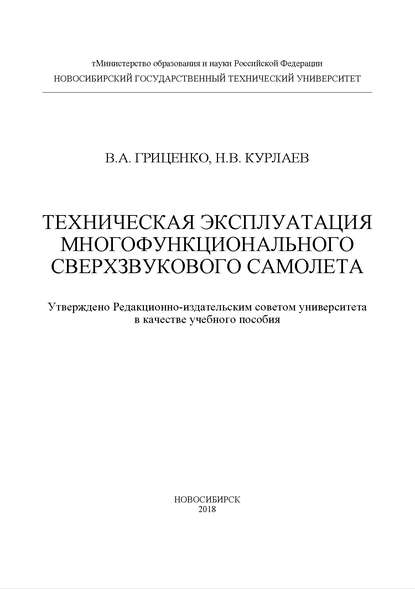 тМинистерство образования и науки Российской Федерации
НОВОСИБИРСКИЙ ГОСУДАРСТВЕННЫЙ ТЕХНИЧЕСКИЙ УНИВЕРСИТЕТ

В.А. ГРИЦЕНКО, Н.В. КУРЛАЕВ

ТЕХНИЧЕСКАЯ ЭКСПЛУАТАЦИЯ
МНОГОФУНКЦИОНАЛЬНОГО
СВЕРХЗВУКОВОГО САМОЛЕТА

Утверждено Редакционно-издательским советом университета
в качестве учебного пособия

НОВОСИБИРСК
2018